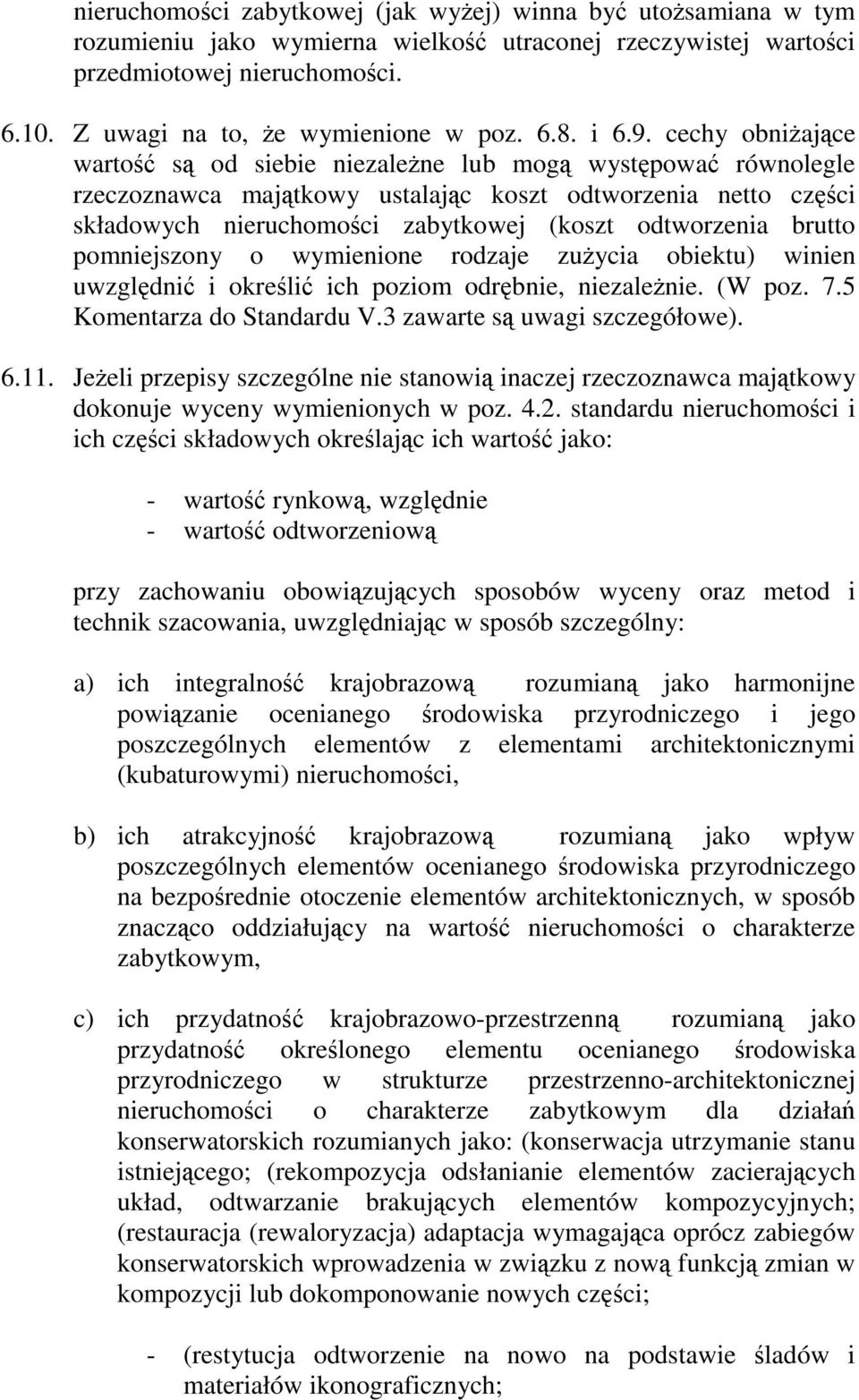 nieruchomości zabytkowej (jak wyżej) winna być utożsamiana w tym rozumieniu jako wymierna wielkość utraconej rzeczywistej wartości przedmiotowej nieruchomości.

6.10. Z uwagi na to, że wymienione w poz. 6.8. i 6.9. cechy obniżające wartość są od siebie niezależne lub mogą występować równolegle rzeczoznawca majątkowy ustalając koszt odtworzenia netto części składowych nieruchomości zabytkowej (koszt odtworzenia brutto pomniejszony o wymienione rodzaje zużycia obiektu) winien uwzględnić i określić ich poziom odrębnie, niezależnie. (W poz. 7.5 Komentarza do Standardu V.3 zawarte są uwagi szczegółowe).

6.11. Jeżeli przepisy szczególne nie stanowią inaczej rzeczoznawca majątkowy dokonuje wyceny wymienionych w poz. 4.2. standardu nieruchomości i ich części składowych określając ich wartość jako:

- wartość rynkową, względnie
- wartość odtworzeniową

przy zachowaniu obowiązujących sposobów wyceny oraz metod i technik szacowania, uwzględniając w sposób szczególny:

a) ich integralność krajobrazową rozumianą jako harmonijne powiązanie ocenianego środowiska przyrodniczego i jego poszczególnych elementów z elementami architektonicznymi (kubaturowymi) nieruchomości,

b) ich atrakcyjność krajobrazową rozumianą jako wpływ poszczególnych elementów ocenianego środowiska przyrodniczego na bezpośrednie otoczenie elementów architektonicznych, w sposób znacząco oddziałujący na wartość nieruchomości o charakterze zabytkowym,

c) ich przydatność krajobrazowo-przestrzenną rozumianą jako przydatność określonego elementu ocenianego środowiska przyrodniczego w strukturze przestrzenno-architektonicznej nieruchomości o charakterze zabytkowym dla działań konserwatorskich rozumianych jako: (konserwacja utrzymanie stanu istniejącego; (rekompozycja odsłanianie elementów zacierających układ, odtwarzanie brakujących elementów kompozycyjnych; (restauracja (rewaloryzacja) adaptacja wymagająca oprócz zabiegów konserwatorskich wprowadzenia w związku z nową funkcją zmian w kompozycji lub dokomponowanie nowych części;

- (restytucja odtworzenie na nowo na podstawie śladów i materiałów ikonograficznych;